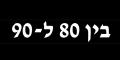 בין 80 ל-90